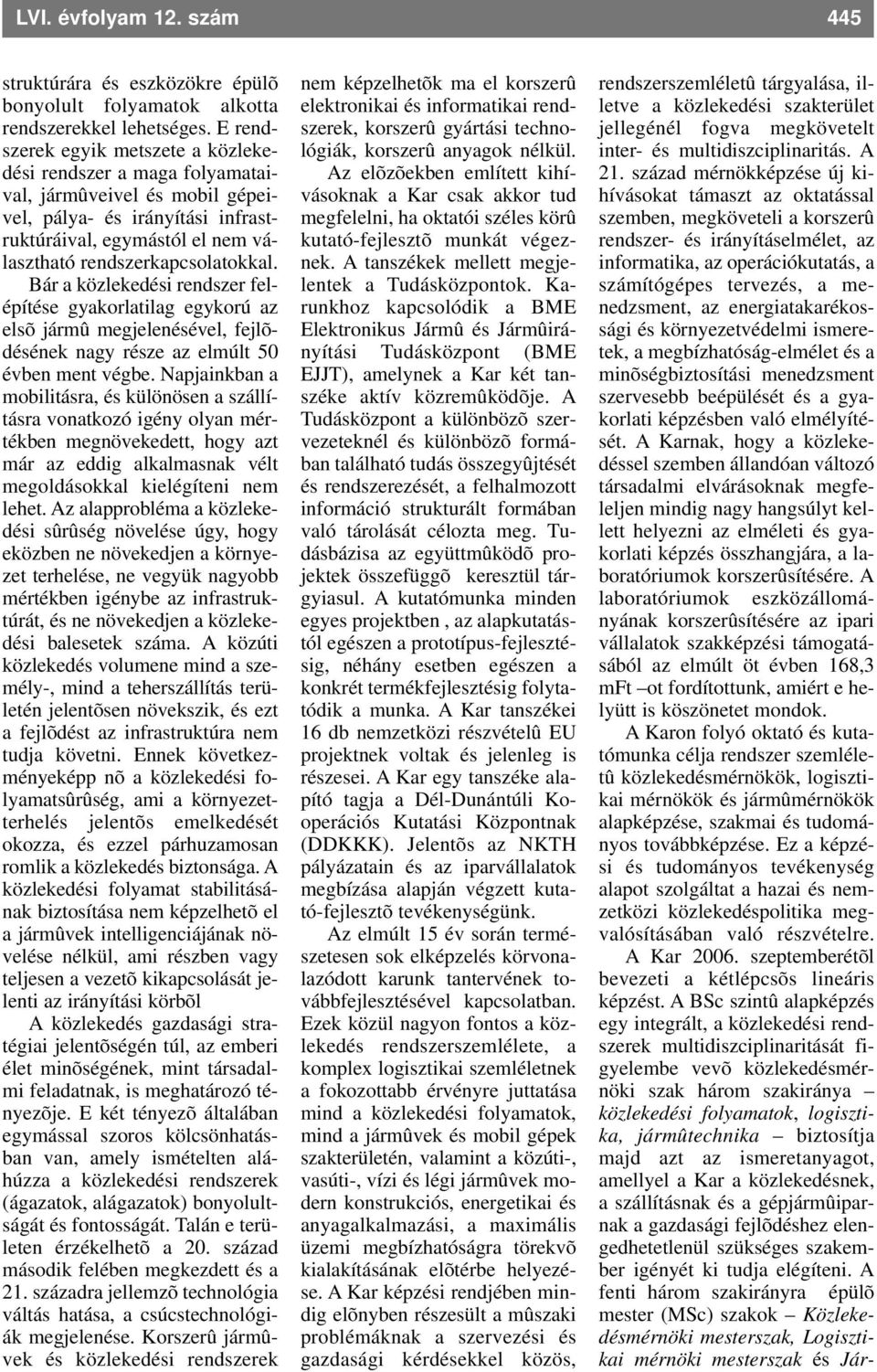 LVI. évfolyam 12. szám 445

struktúrára és eszközökre épülõ bonyolult folyamatok alkotta rendszerekkel lehetséges. E rendszerek egyik metszete a közlekedési rendszer a maga folyamataival, jármûveivel és mobil gépeivel, pálya- és irányítási infrastruktúráival, egymástól el nem választható rendszerkapcsolatokkal. Bár a közlekedési rendszer felépítése gyakorlatilag egykorú az elsõ jármû megjelenésével, fejlõdésének nagy része az elmúlt 50 évben ment végbe. Napjainkban a mobilitásra, és különösen a szállításra vonatkozó igény olyan mértékben megnövekedett, hogy azt már az eddig alkalmasnak vélt megoldásokkal kielégíteni nem lehet. Az alapprobléma a közlekedési sûrûség növelése úgy, hogy eközben ne növekedjen a környezet terhelése, ne vegyük nagyobb mértékben igénybe az infrastruktúrát, és ne növekedjen a közlekedési balesetek száma. A közúti közlekedés volumene mind a személy-, mind a teherszállítás területén jelentõsen növekszik, és ezt a fejlõdést az infrastruktúra nem tudja követni. Ennek következményeképp nõ a közlekedési folyamatsûrûség, ami a környezetterhelés jelentõs emelkedését okozza, és ezzel párhuzamosan romlik a közlekedés biztonsága. A közlekedési folyamat stabilitásának biztosítása nem képzelhetõ el a jármûvek intelligenciájának növelése nélkül, ami részben vagy teljesen a vezetõ kikapcsolását jelenti az irányítási körbõl

A közlekedés gazdasági stratégiai jelentõségén túl, az emberi élet minõségének, mint társadalmi feladatnak, is meghatározó tényezõje. E két tényezõ általában egymással szoros kölcsönhatásban van, amely ismételten aláhúzza a közlekedési rendszerek (ágazatok, alágazatok) bonyolultságát és fontosságát. Talán e területen érzékelhetõ a 20. század második felében megkezdett és a 21. századra jellemzõ technológia váltás hatása, a csúcstechnológiák megjelenése. Korszerû jármûvek és közlekedési rendszerek nem képzelhetõk ma el korszerû elektronikai és informatikai rendszerek, korszerû gyártási technológiák, korszerû anyagok nélkül.

Az elõzõekben említett kihívásoknak a Kar csak akkor tud megfelelni, ha oktatói széles körû kutató-fejlesztõ munkát végeznek. A tanszékek mellett megjelentek a Tudásközpontok. Karunkhoz kapcsolódik a BME Elektronikus Jármû és Jármûirányítási Tudásközpont (BME EJJT), amelynek a Kar két tanszéke aktív közremûködõje. A Tudásközpont a különbözõ szervezeteknél és különbözõ formában található tudás összegyûjtését és rendszerezését, a felhalmozott információ strukturált formában való tárolását célozta meg. Tudásbázisa az együttmûködõ projektek összefüggõ keresztül tárgyiasul. A kutatómunka minden egyes projektben , az alapkutatástól egészen a prototípus-fejlesztésig, néhány esetben egészen a konkrét termékfejlesztésig folytatódik a munka. A Kar tanszékei 16 db nemzetközi részvételû EU projektnek voltak és jelenleg is részesei. A Kar egy tanszéke alapító tagja a Dél-Dunántúli Kooperációs Kutatási Központnak (DDKKK). Jelentõs az NKTH pályázatain és az iparvállalatok megbízása alapján végzett kutató-fejlesztõ tevékenységünk.

Az elmúlt 15 év során természetesen sok elképzelés körvonalazódott karunk tantervének továbbfejlesztésével kapcsolatban. Ezek közül nagyon fontos a közlekedés rendszerszemlélete, a komplex logisztikai szemléletnek a fokozottabb érvényre juttatása mind a közlekedési folyamatok, mind a jármûvek és mobil gépek szakterületén, valamint a közúti-, vasúti-, vízi és légi jármûvek modern konstrukciós, energetikai és anyagalkalmazási, a maximális üzemi megbízhatóságra törekvõ kialakításának elõtérbe helyezése. A Kar képzési rendjében mindig elõnyben részesült a mûszaki problémáknak a szervezési és gazdasági kérdésekkel közös, rendszerszemléletû tárgyalása, illetve a közlekedési szakterület jellegénél fogva megkövetelt inter- és multidiszciplinaritás. A 21. század mérnökképzése új kihívásokat támaszt az oktatással szemben, megköveteli a korszerû rendszer- és irányításelmélet, az informatika, az operációkutatás, a számítógépes tervezés, a menedzsment, az energiatakarékossági és környezetvédelmi ismeretek, a megbízhatóság-elmélet és a minõségbiztosítási menedzsment szervesebb beépülését és a gyakorlati képzésben való elmélyítését. A Karnak, hogy a közlekedéssel szemben állandóan változó társadalmi elvárásoknak megfeleljen mindig nagy hangsúlyt kellett helyezni az elméleti és gyakorlati képzés összhangjára, a laboratóriumok korszerûsítésére. A laboratóriumok eszközállományának korszerûsítésére az ipari vállalatok szakképzési támogatásából az elmúlt öt évben 168,3 mFt –ot fordítottunk, amiért e helyütt is köszönetet mondok.

A Karon folyó oktató és kutatómunka célja rendszer szemléletû közlekedésmérnökök, logisztikai mérnökök és jármûmérnökök alapképzése, szakmai és tudományos továbbképzése. Ez a képzési és tudományos tevékenység alapot szolgáltat a hazai és nemzetközi közlekedéspolitika megvalósításában való részvételre.

A Kar 2006. szeptemberétõl bevezeti a kétlépcsõs lineáris képzést. A BSc szintû alapképzés egy integrált, a közlekedési rendszerek multidiszciplinaritását figyelembe vevõ közlekedésmérnöki szak három szakiránya – közlekedési folyamatok, logisztika, jármûtechnika – biztosítja majd azt az ismeretanyagot, amellyel a Kar a közlekedésnek, a szállításnak és a gépjármûiparnak a gazdasági fejlõdéshez elengedhetetlenül szükséges szakember igényét ki tudja elégíteni. A fenti három szakirányra épülõ mester (MSc) szakok – Közlekedésmérnöki mesterszak, Logisztikai mérnöki mesterszak és Jár-